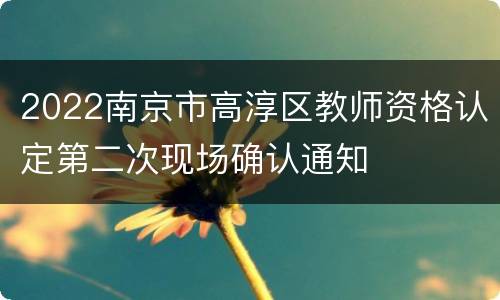 2022南京市高淳区教师资格认定第二次现场确认通知